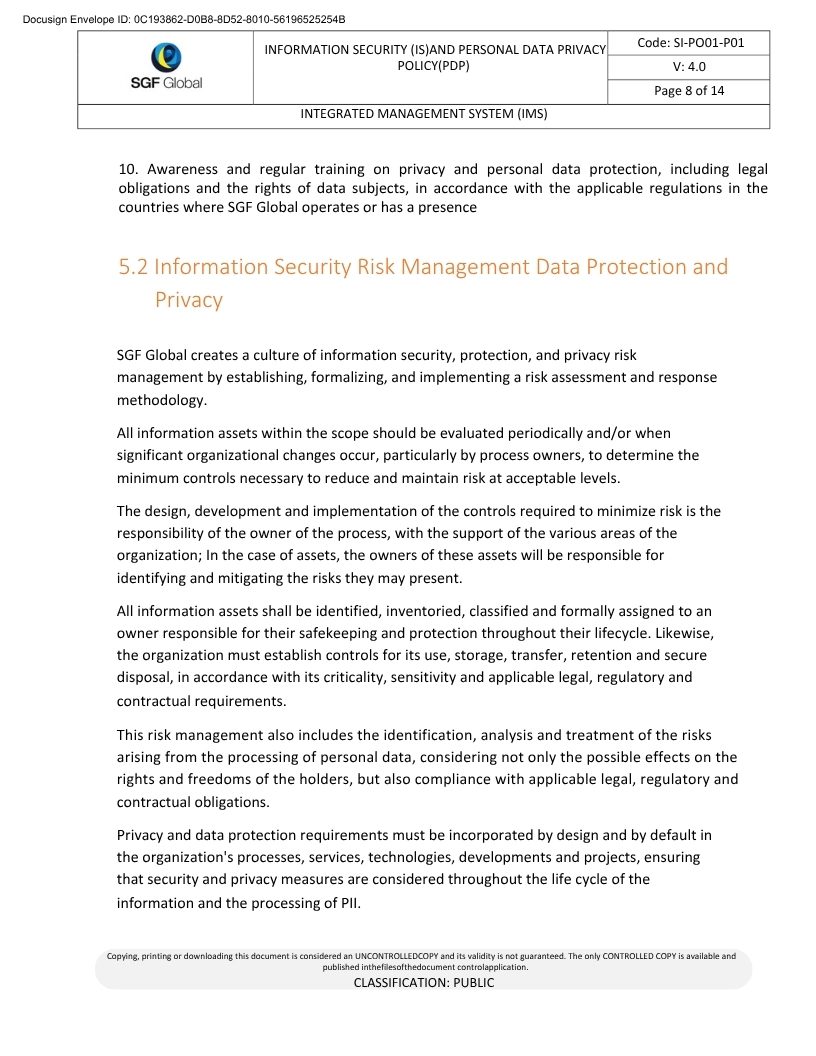 Docusign Envelope ID: 0C193862-D0B8-8D52-8010-56196525254B

| SGF Global | INFORMATION SECURITY (IS)AND PERSONAL DATA PRIVACY POLICY(PDP) | Code: SI-PO01-P01 |
|---|---|---|
| | | V: 4.0 |
| | | Page 8 of 14 |
| INTEGRATED MANAGEMENT SYSTEM (IMS) | | |

10. Awareness and regular training on privacy and personal data protection, including legal obligations and the rights of data subjects, in accordance with the applicable regulations in the countries where SGF Global operates or has a presence

5.2 Information Security Risk Management Data Protection and Privacy

SGF Global creates a culture of information security, protection, and privacy risk management by establishing, formalizing, and implementing a risk assessment and response methodology.

All information assets within the scope should be evaluated periodically and/or when significant organizational changes occur, particularly by process owners, to determine the minimum controls necessary to reduce and maintain risk at acceptable levels.

The design, development and implementation of the controls required to minimize risk is the responsibility of the owner of the process, with the support of the various areas of the organization; In the case of assets, the owners of these assets will be responsible for identifying and mitigating the risks they may present.

All information assets shall be identified, inventoried, classified and formally assigned to an owner responsible for their safekeeping and protection throughout their lifecycle. Likewise, the organization must establish controls for its use, storage, transfer, retention and secure disposal, in accordance with its criticality, sensitivity and applicable legal, regulatory and contractual requirements.

This risk management also includes the identification, analysis and treatment of the risks arising from the processing of personal data, considering not only the possible effects on the rights and freedoms of the holders, but also compliance with applicable legal, regulatory and contractual obligations.

Privacy and data protection requirements must be incorporated by design and by default in the organization's processes, services, technologies, developments and projects, ensuring that security and privacy measures are considered throughout the life cycle of the information and the processing of PII.

Copying, printing or downloading this document is considered an UNCONTROLLEDCOPY and its validity is not guaranteed. The only CONTROLLED COPY is available and published inthefilesofthedocument controlapplication.
CLASSIFICATION: PUBLIC